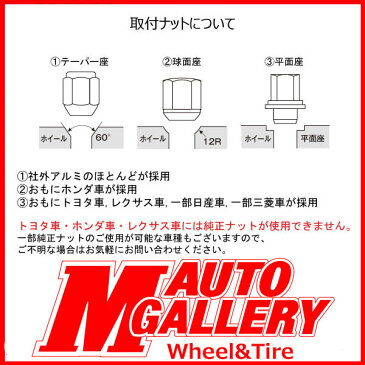 取付ナットについて

①テーパー座
ホイール
60°

②球面座
ホイール
12R

③平面座
ホイール
平面座

①社外アルミのほとんどが採用
②おもにホンダ車が採用
③おもにトヨタ車, レクサス車, 一部日産車, 一部三菱車が採用

トヨタ車・ホンダ車・レクサス車には純正ナットが使用できません。
一部純正ナットのご使用が可能な車種もございますので、
ご不明な場合はお気軽にお問い合わせください。

M AUTO GALLERY
Wheel&Tire